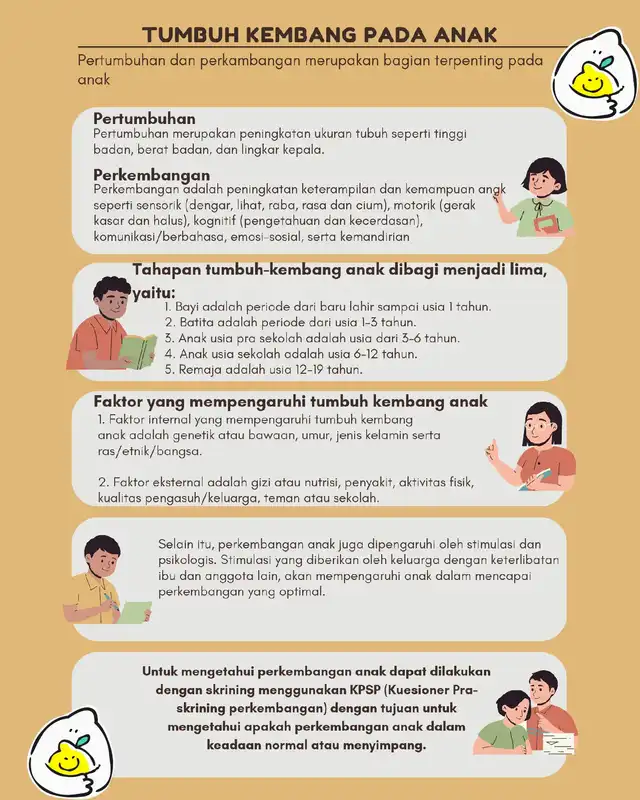 TUMBUH KEMBANG PADA ANAK

Pertumbuhan dan perkembangan merupakan bagian terpenting pada anak

Pertumbuhan
Pertumbuhan merupakan peningkatan ukuran tubuh seperti tinggi badan, berat badan, dan lingkar kepala.

Perkembangan
Perkembangan adalah peningkatan keterampilan dan kemampuan angk seperti sensorik (dengar, lihat, raba, rasa dan cium), motorik (gerak kasar dan halus), kognitif (pengetahuan dan kecerdasan), komunikasi/berbahasa, emosi-sosial, serta kemandirian

Tahapan tumbuh-kembang anak dibagi menjadi lima, yaitu:
1. Bayi adalah periode dari baru lahir sampai usia 1 tahun.
2. Batita adalah periode dari usia 1-3 tahun.
3. Anak usia pra sekolah adalah usia dari 3-6 tahun.
4. Anak usia sekolah adalah usia 6-12 tahun.
5. Remaja adalah usia 12-19 tahun.

Faktor yang mempengaruhi tumbuh kembang anak
1. Faktor internal yang mempengaruhi tumbuh kembang anak adalah genetik atau bawaan, umur, jenis kelamin serta ras/etnik/bangsa.

2. Faktor eksternal adalah gizi atau nutrisi, penyakit, aktivitas fisik, kualitas pengasuh/keluarga, teman atau sekolah.

Selain itu, perkembangan anak juga dipengaruhi oleh stimulasi dan psikologis. Stimulasi yang diberikan oleh keluarga dengan keterlibatan ibu dan anggota lain, akan mempengaruhi anak dalam mencapai perkembangan yang optimal.

Untuk mengetahui perkembangan anak dapat dilakukan dengan skrining menggunakan KPSP (Kuesioner Pra-skrining perkembangan) dengan tujuan untuk mengetahui apakah perkembangan anak dalam keadaan normal atau menyimpang.